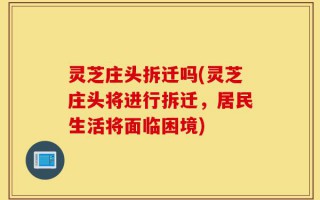 灵芝庄头拆迁吗(灵芝庄头将进行拆迁，居民生活将面临困境)